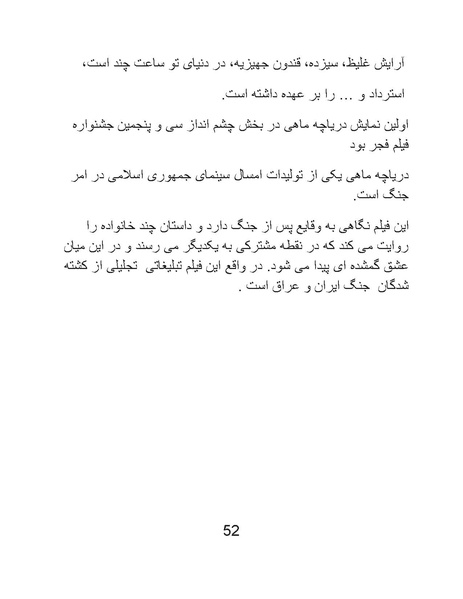 آرایش غلیظ، سیزده، قندون جهیزیه، در دنیای تو ساعت چند است،

استرداد و ... را بر عهده داشته است.

اولین نمایش دریاچه ماهی در بخش چشم انداز سی و پنجمین جشنواره فیلم فجر بود

دریاچه ماهی یکی از تولیدات امسال سینمای جمهوری اسلامی در امر جنگ است.

این فیلم نگاهی به وقایع پس از جنگ دارد و داستان چند خانواده را روایت می کند که در نقطه مشترکی به یکدیگر می رسند و در این میان عشق گمشده ای پیدا می شود. در واقع این فیلم تبلیغاتی تجلیلی از کشته شدگان جنگ ایران و عراق است .

52